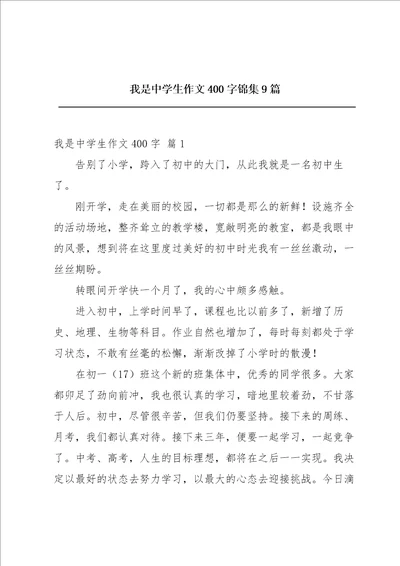 我是中学生作文400字锦集9篇

我是中学生作文400字 篇1

告别了小学，跨入了初中的大门，从此我就是一名初中生了。

刚开学，走在美丽的校园，一切都是那么的新鲜！设施齐全的活动场地，整齐耸立的教学楼，宽敞明亮的教室，都是我眼中的风景，想到将在这里度过美好的初中时光我有一丝丝激动，一丝丝期盼。

转眼间开学快一个月了，我的心中颇多感触。

进入初中，上学时间早了，课程也比以前多了，新增了历史、地理、生物等科目。作业自然也增加了，每时每刻都处于学习状态，不敢有丝毫的松懈，渐渐改掉了小学时的散漫！

在初一（17）班这个新的班集体中，优秀的同学很多。大家都卯足了劲向前冲，我也很认真的学习，暗地里较着劲，不甘落于人后。初中，尽管很辛苦，但我们仍要坚持。接下来的周练、月考，我们都认真对待。接下来三年，便要一起学习，一起竞争了。中考、高考，人生的目标理想，都将在之后一一实现。我决定以最好的状态去努力学习，以最大的心态去迎接挑战。今日滴